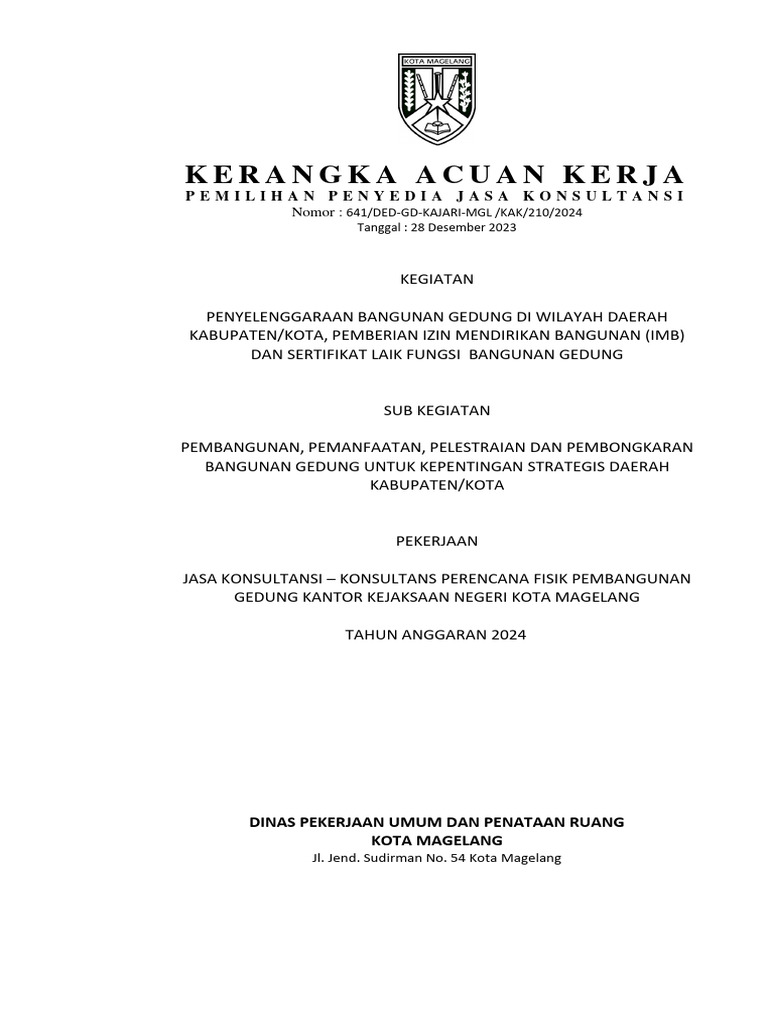 KOTA MAGELANG

KERANGKA ACUAN KERJA
PEMILIHAN PENYEDIA JASA KONSULTANSI
Nomor : 641/DED-GD-KAJARI-MGL /KAK/210/2024
Tanggal : 28 Desember 2023

KEGIATAN

PENYELENGGARAAN BANGUNAN GEDUNG DI WILAYAH DAERAH KABUPATEN/KOTA, PEMBERIAN IZIN MENDIRIKAN BANGUNAN (IMB) DAN SERTIFIKAT LAIK FUNGSI BANGUNAN GEDUNG

SUB KEGIATAN

PEMBANGUNAN, PEMANFAATAN, PELESTRAIAN DAN PEMBONGKARAN BANGUNAN GEDUNG UNTUK KEPENTINGAN STRATEGIS DAERAH KABUPATEN/KOTA

PEKERJAAN

JASA KONSULTANSI – KONSULTANS PERENCANA FISIK PEMBANGUNAN GEDUNG KANTOR KEJAKSAAN NEGERI KOTA MAGELANG

TAHUN ANGGARAN 2024

DINAS PEKERJAAN UMUM DAN PENATAAN RUANG
KOTA MAGELANG
Jl. Jend. Sudirman No. 54 Kota Magelang